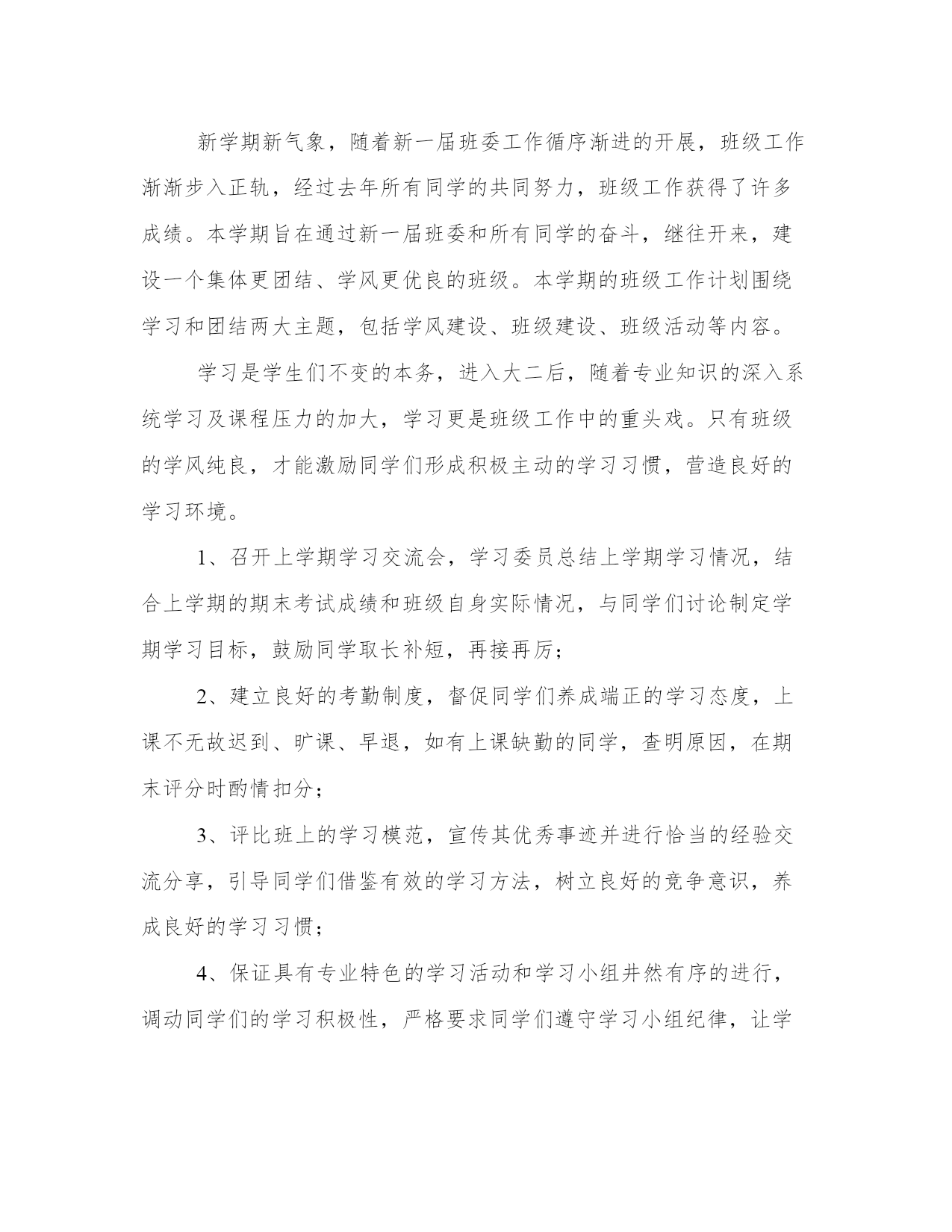 新学期新气象，随着新一届班委工作循序渐进的开展，班级工作渐渐步入正轨，经过去年所有同学的共同努力，班级工作获得了许多成绩。本学期旨在通过新一届班委和所有同学的奋斗，继往开来，建设一个集体更团结、学风更优良的班级。本学期的班级工作计划围绕学习和团结两大主题，包括学风建设、班级建设、班级活动等内容。

学习是学生们不变的本务，进入大二后，随着专业知识的深入系统学习及课程压力的加大，学习更是班级工作中的重头戏。只有班级的学风纯良，才能激励同学们形成积极主动的学习习惯，营造良好的学习环境。

1、召开上学期学习交流会，学习委员总结上学期学习情况，结合上学期的期末考试成绩和班级自身实际情况，与同学们讨论制定学期学习目标，鼓励同学取长补短，再接再厉；

2、建立良好的考勤制度，督促同学们养成端正的学习态度，上课不无故迟到、旷课、早退，如有上课缺勤的同学，查明原因，在期末评分时酌情扣分；

3、评比班上的学习模范，宣传其优秀事迹并进行恰当的经验交流分享，引导同学们借鉴有效的学习方法，树立良好的竞争意识，养成良好的学习习惯；

4、保证具有专业特色的学习活动和学习小组井然有序的进行，调动同学们的学习积极性，严格要求同学们遵守学习小组纪律，让学